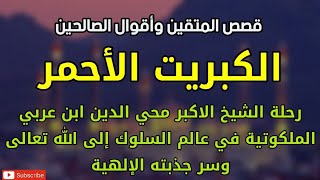 قصص المتقين وأقوال الصالحين

الكبريت الأحمر

رحلة الشيخ الاكبر محي الدين ابن عربي الملكوتية في عالم السلوك إلى الله تعالى وسر جذبته الإلهية

Subscribe